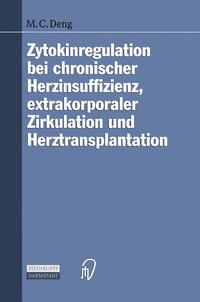 M. C. Deng

Zytokinregulation bei chronischer Herzinsuffizienz, extrakorporaler Zirkulation und Herztransplantation

STEINKOPFF DARMSTADT